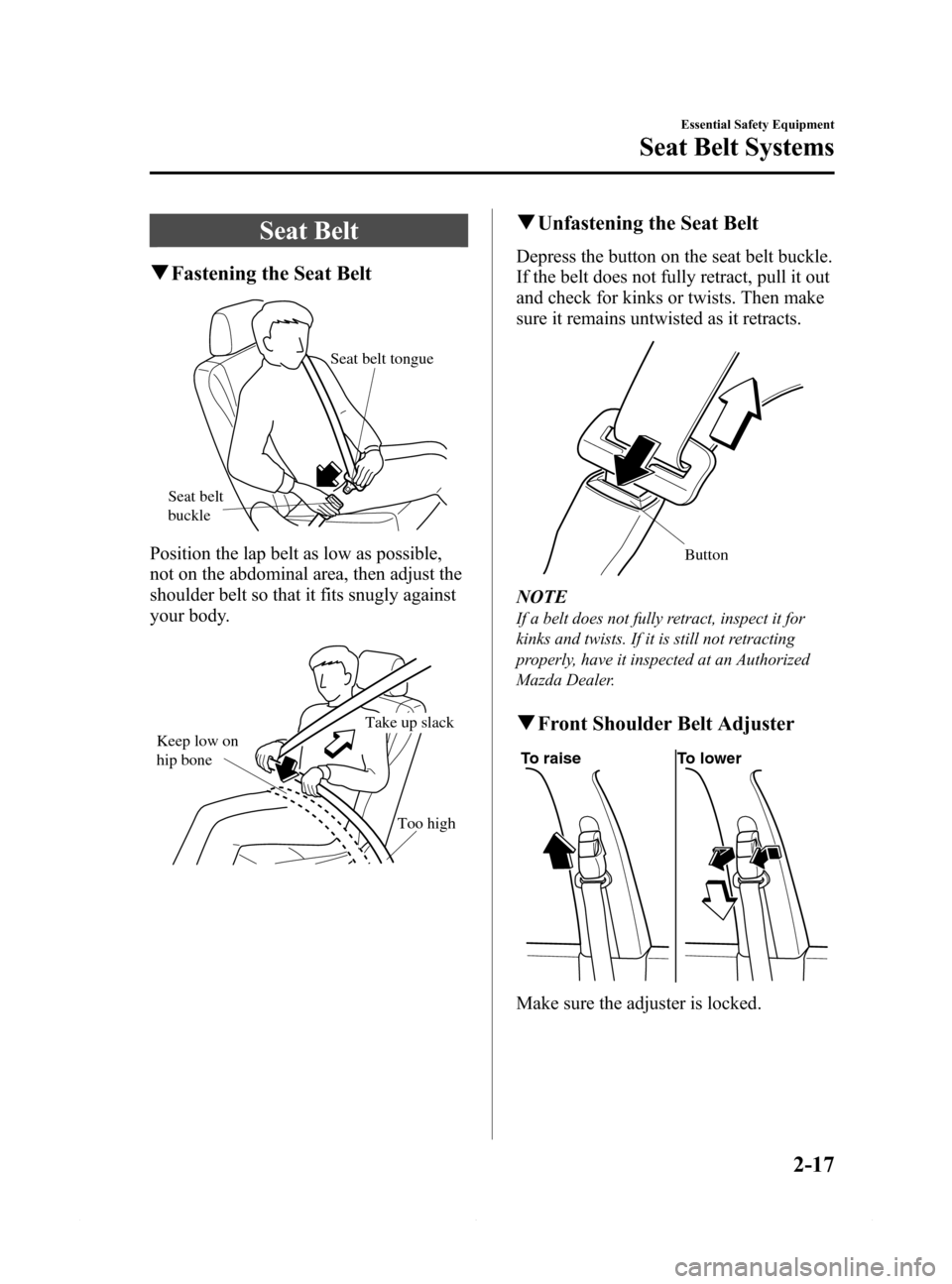 Essential Safety Equipment

Seat Belt Systems

Seat Belt

▼Fastening the Seat Belt

Seat belt tongue

Seat belt buckle

Position the lap belt as low as possible, not on the abdominal area, then adjust the shoulder belt so that it fits snugly against your body.

Keep low on hip bone

Take up slack

Too high

▼Unfastening the Seat Belt

Depress the button on the seat belt buckle. If the belt does not fully retract, pull it out and check for kinks or twists. Then make sure it remains untwisted as it retracts.

Button

NOTE

If a belt does not fully retract, inspect it for kinks and twists. If it is still not retracting properly, have it inspected at an Authorized Mazda Dealer.

▼Front Shoulder Belt Adjuster

To raise

To lower

Make sure the adjuster is locked.

2-17

carmanualsonline.info